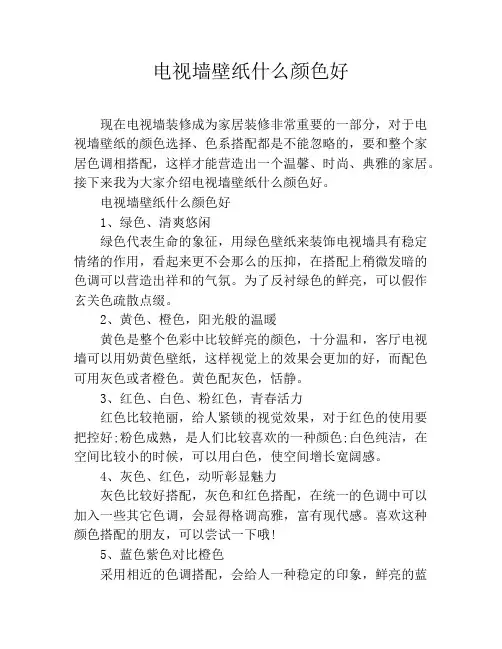 电视墙壁纸什么颜色好

现在电视墙装修成为家居装修非常重要的一部分，对于电视墙壁纸的颜色选择、色系搭配都是不能忽略的，要和整个家居色调相搭配，这样才能营造出一个温馨、时尚、典雅的家居。接下来我为大家介绍电视墙壁纸什么颜色好。

电视墙壁纸什么颜色好

1、绿色、清爽悠闲

绿色代表生命的象征，用绿色壁纸来装饰电视墙具有稳定情绪的作用，看起来更不会那么的压抑，在搭配上稍微发暗的色调可以营造出祥和的气氛。为了反衬绿色的鲜亮，可以假作玄关色疏散点缀。

2、黄色、橙色，阳光般的温暖

黄色是整个色彩中比较鲜亮的颜色，十分温和，客厅电视墙可以用奶黄色壁纸，这样视觉上的效果会更加的好，而配色可用灰色或者橙色。黄色配灰色，恬静。

3、红色、白色、粉红色，青春活力

红色比较艳丽，给人紧锁的视觉效果，对于红色的使用要把控好;粉色成熟，是人们比较喜欢的一种颜色;白色纯洁，在空间比较小的时候，可以用白色，使空间增长宽阔感。

4、灰色、红色，动听彰显魅力

灰色比较好搭配，灰色和红色搭配，在统一的色调中可以加入一些其它色调，会显得格调高雅，富有现代感。喜欢这种颜色搭配的朋友，可以尝试一下哦!

5、蓝色紫色对比橙色

采用相近的色调搭配，会给人一种稳定的印象，鲜亮的蓝